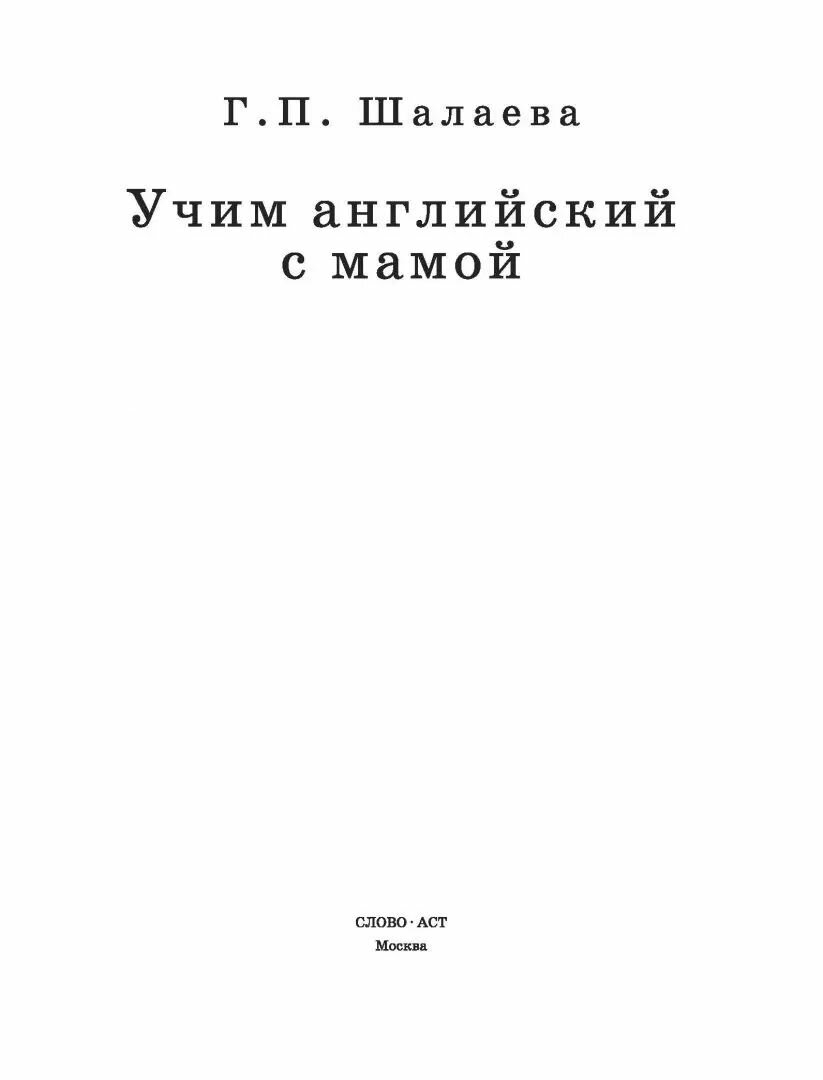 Г.П. Шалаева

Учим английский с мамой

СЛОВО · АСТ
Москва